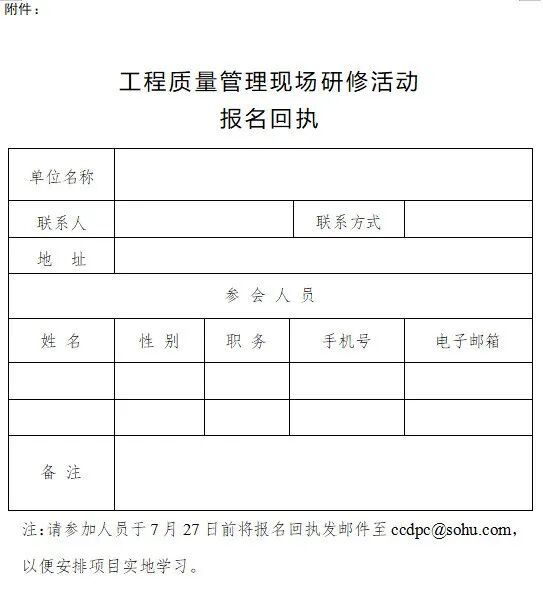 附件：

工程质量管理现场研修活动
报名回执

| 单位名称 | | | | |
|---|---|---|---|---|
| 联系人 | | | 联系方式 | |
| 地　址 | | | | |
| 参 会 人 员 | | | | |
| 姓 名 | 性 别 | 职 务 | 手机号 | 电子邮箱 |
| | | | | |
| | | | | |
| 备 注 | | | | |

注：请参加人员于 7 月 27 日前将报名回执发邮件至 ccdpc@sohu.com，以便安排项目实地学习。